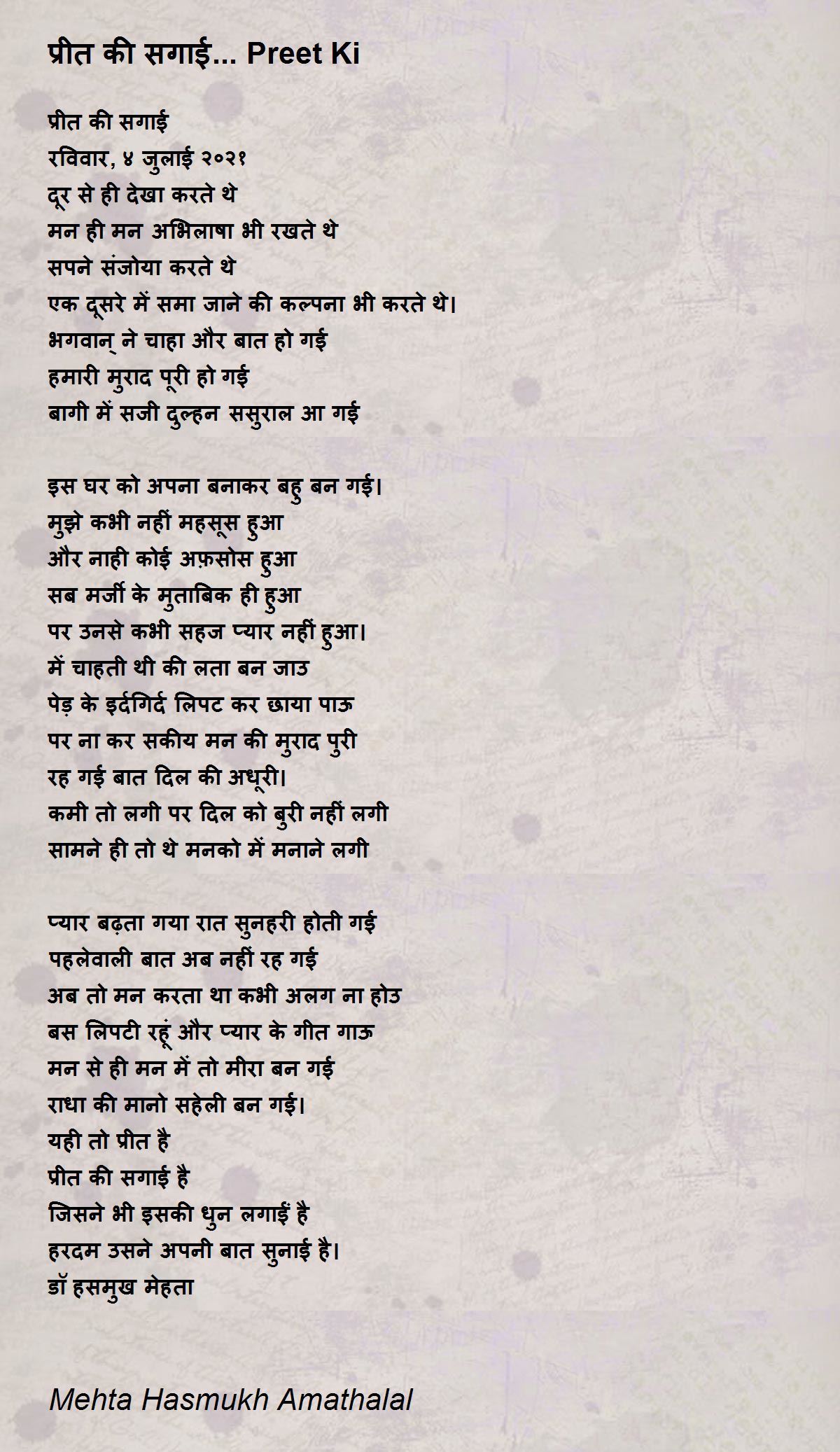 प्रीत की सगाई... Preet Ki

प्रीत की सगाई
रविवार, ४ जुलाई २०२१
दूर से ही देखा करते थे
मन ही मन अभिलाषा भी रखते थे
सपने संजोया करते थे
एक दूसरे में समा जाने की कल्पना भी करते थे।
भगवान् ने चाहा और बात हो गई
हमारी मुराद पूरी हो गई
बागी में सजी दुल्हन ससुराल आ गई

इस घर को अपना बनाकर बहु बन गई।
मुझे कभी नहीं महसूस हुआ
और नाही कोई अफ़सोस हुआ
सब मर्जी के मुताबिक ही हुआ
पर उनसे कभी सहज प्यार नहीं हुआ।
में चाहती थी की लता बन जाउ
पेड़ के इर्दगिर्द लिपट कर छाया पाऊ
पर ना कर सकीय मन की मुराद पुरी
रह गई बात दिल की अधूरी।
कमी तो लगी पर दिल को बुरी नहीं लगी
सामने ही तो थे मनको में मनाने लगी

प्यार बढ़ता गया रात सुनहरी होती गई
पहलेवाली बात अब नहीं रह गई
अब तो मन करता था कभी अलग ना होउ
बस लिपटी रहूं और प्यार के गीत गाऊ
मन से ही मन में तो मीरा बन गई
राधा की मानो सहेली बन गई।
यही तो प्रीत है
प्रीत की सगाई है
जिसने भी इसकी धुन लगाईं है
हरदम उसने अपनी बात सुनाई है।
डॉ हसमुख मेहता

Mehta Hasmukh Amathalal